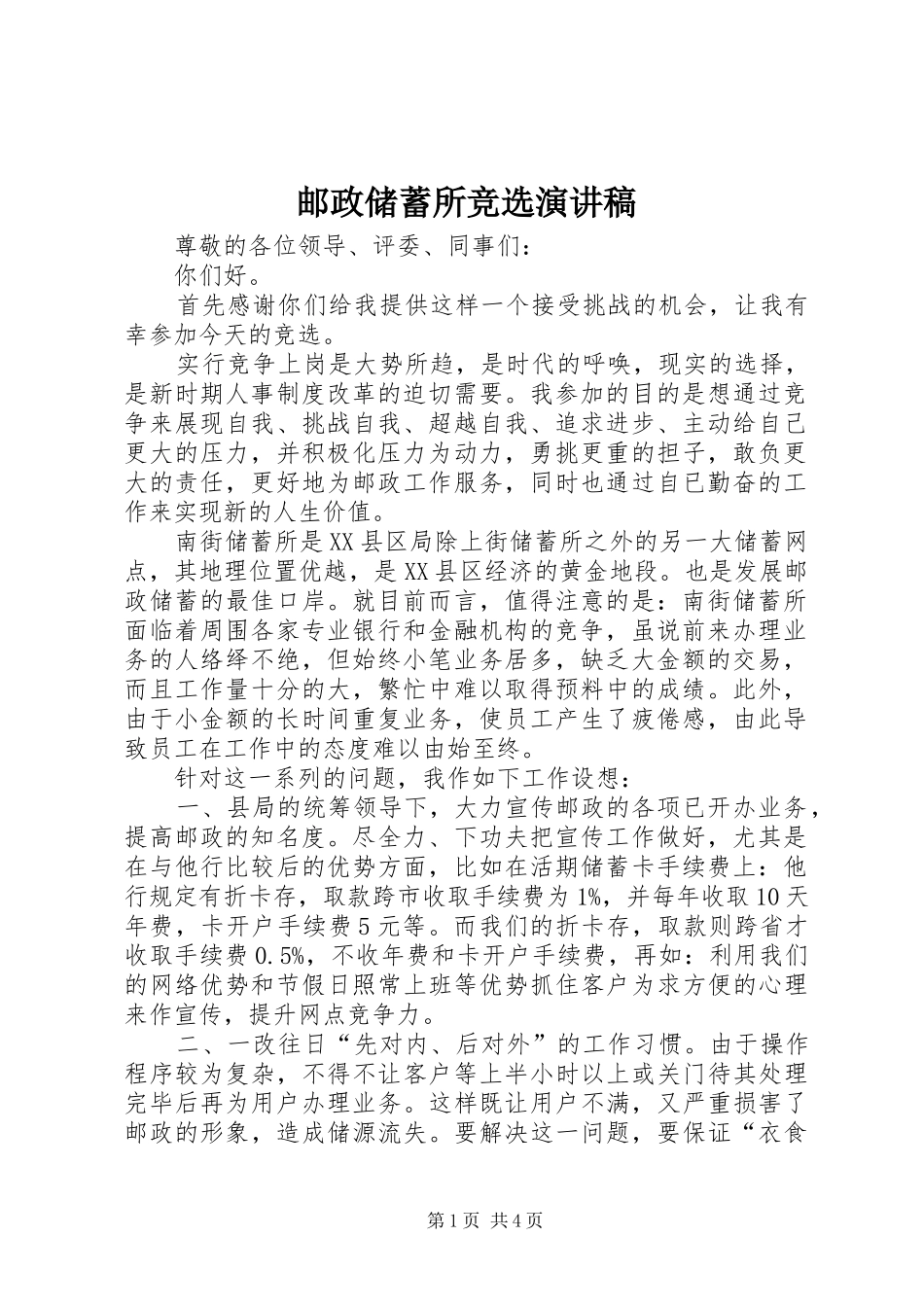 邮政储蓄所竞选演讲稿

尊敬的各位领导、评委、同事们：

你们好。

首先感谢你们给我提供这样一个接受挑战的机会，让我有幸参加今天的竞选。

实行竞争上岗是大势所趋，是时代的呼唤，现实的选择，是新时期人事制度改革的迫切需要。我参加的目的是想通过竞争来展现自我、挑战自我、超越自我、追求进步、主动给自己更大的压力，并积极化压力为动力，勇挑更重的担子，敢负更大的责任，更好地为邮政工作服务，同时也通过自已勤奋的工作来实现新的人生价值。

南街储蓄所是XX县区局除上街储蓄所之外的另一大储蓄网点，其地理位置优越，是XX县区经济的黄金地段。也是发展邮政储蓄的最佳口岸。就目前而言，值得注意的是：南街储蓄所面临着周围各家专业银行和金融机构的竞争，虽说前来办理业务的人络绎不绝，但始终小笔业务居多，缺乏大金额的交易，而且工作量十分的大，繁忙中难以取得预料中的成绩。此外，由于小金额的长时间重复业务，使员工产生了疲倦感，由此导致员工在工作中的态度难以由始至终。

针对这一系列的问题，我作如下工作设想：

一、县局的统筹领导下，大力宣传邮政的各项已开办业务，提高邮政的知名度。尽全力、下功夫把宣传工作做好，尤其是在与他行比较后的优势方面，比如在活期储蓄卡手续费上：他行规定有折卡存，取款跨市收取手续费为1%，并每年收取10天年费，卡开户手续费5元等。而我们的折卡存，取款则跨省才收取手续费0.5%，不收年费和卡开户手续费，再如：利用我们的网络优势和节假日照常上班等优势抓住客户为求方便的心理来作宣传，提升网点竞争力。

二、一改往日“先对内、后对外”的工作习惯。由于操作程序较为复杂，不得不让客户等上半小时以上或关门待其处理完毕后再为用户办理业务。这样既让用户不满，又严重损害了邮政的形象，造成储源流失。要解决这一问题，要保证“衣食

第1页 共4页